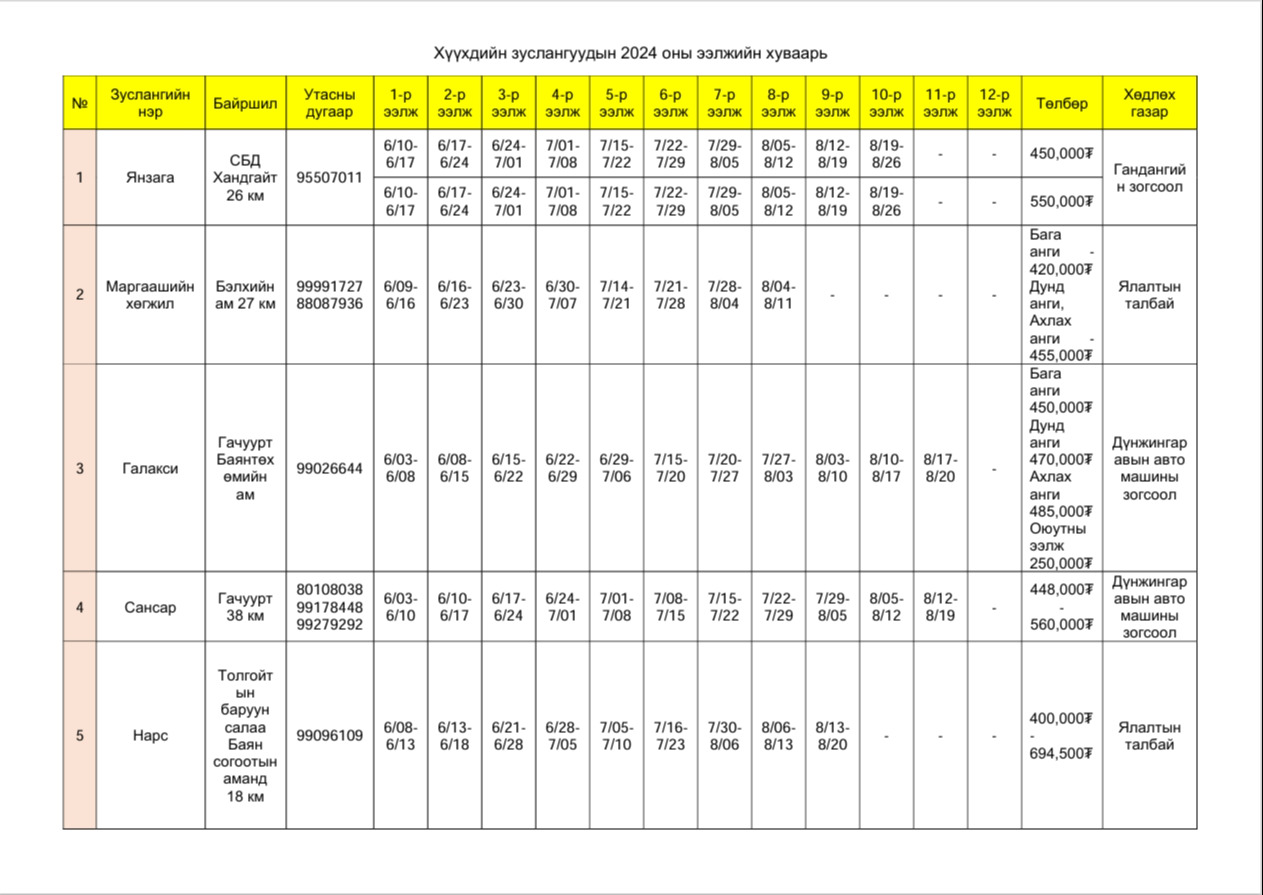 Хүүхдийн зуслангуудын 2024 оны ээлжийн хуваарь

| № | Зуслангийн нэр | Байршил | Утасны дугаар | 1-р ээлж | 2-р ээлж | 3-р ээлж | 4-р ээлж | 5-р ээлж | 6-р ээлж | 7-р ээлж | 8-р ээлж | 9-р ээлж | 10-р ээлж | 11-р ээлж | 12-р ээлж | Төлбөр | Хөдлөх газар |
|---|---|---|---|---|---|---|---|---|---|---|---|---|---|---|---|---|---|
| 1 | Янзага | СБД Хандгайт 26 км | 95507011 | 6/10-6/17 | 6/17-6/24 | 6/24-7/01 | 7/01-7/08 | 7/15-7/22 | 7/22-7/29 | 7/29-8/05 | 8/05-8/12 | 8/12-8/19 | 8/19-8/26 | - | - | 450,000₮ | Гандангийн зогсоол |
| | | | | 6/10-6/17 | 6/17-6/24 | 6/24-7/01 | 7/01-7/08 | 7/15-7/22 | 7/22-7/29 | 7/29-8/05 | 8/05-8/12 | 8/12-8/19 | 8/19-8/26 | - | - | 550,000₮ | |
| 2 | Маргаашийн хөгжил | Бэлхийн ам 27 км | 99991727 88087936 | 6/09-6/16 | 6/16-6/23 | 6/23-6/30 | 6/30-7/07 | 7/14-7/21 | 7/21-7/28 | 7/28-8/04 | 8/04-8/11 | - | - | - | - | Бага анги - 420,000₮ Дунд анги, Ахлах анги - 455,000₮ | Ялалтын талбай |
| 3 | Галакси | Гачуурт Баянтөх өмийн ам | 99026644 | 6/03-6/08 | 6/08-6/15 | 6/15-6/22 | 6/22-6/29 | 6/29-7/06 | 7/15-7/20 | 7/20-7/27 | 7/27-8/03 | 8/03-8/10 | 8/10-8/17 | 8/17-8/20 | - | Бага анги 450,000₮ Дунд анги 470,000₮ Ахлах анги 485,000₮ Оюутны ээлж 250,000₮ | Дүнжингаравын авто машины зогсоол |
| 4 | Сансар | Гачуурт 38 км | 80108038 99178448 99279292 | 6/03-6/10 | 6/10-6/17 | 6/17-6/24 | 6/24-7/01 | 7/01-7/08 | 7/08-7/15 | 7/15-7/22 | 7/22-7/29 | 7/29-8/05 | 8/05-8/12 | 8/12-8/19 | - | 448,000₮ - 560,000₮ | Дүнжингаравын авто машины зогсоол |
| 5 | Нарс | Толгойтын баруун салаа Баян согоотын аманд 18 км | 99096109 | 6/08-6/13 | 6/13-6/18 | 6/21-6/28 | 6/28-7/05 | 7/05-7/10 | 7/16-7/23 | 7/30-8/06 | 8/06-8/13 | 8/13-8/20 | - | - | - | 400,000₮ - 694,500₮ | Ялалтын талбай |